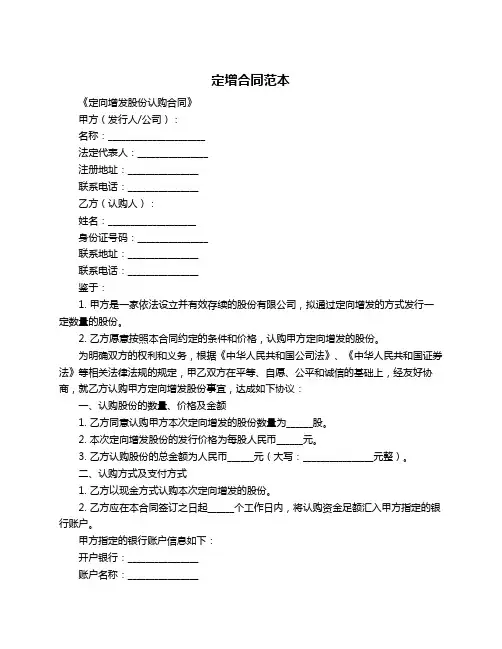 定增合同范本

《定向增发股份认购合同》

甲方（发行人/公司）：

名称：____________________

法定代表人：______________

注册地址：______________

联系电话：______________

乙方（认购人）：

姓名：__________________

身份证号码：______________

联系地址：______________

联系电话：______________

鉴于：

1. 甲方是一家依法设立并有效存续的股份有限公司，拟通过定向增发的方式发行一定数量的股份。

2. 乙方愿意按照本合同约定的条件和价格，认购甲方定向增发的股份。

为明确双方的权利和义务，根据《中华人民共和国公司法》、《中华人民共和国证券法》等相关法律法规的规定，甲乙双方在平等、自愿、公平和诚信的基础上，经友好协商，就乙方认购甲方定向增发股份事宜，达成如下协议：

一、认购股份的数量、价格及金额

1. 乙方同意认购甲方本次定向增发的股份数量为_____股。

2. 本次定向增发股份的发行价格为每股人民币_____元。

3. 乙方认购股份的总金额为人民币_____元（大写：______________元整）。

二、认购方式及支付方式

1. 乙方以现金方式认购本次定向增发的股份。

2. 乙方应在本合同签订之日起_____个工作日内，将认购资金足额汇入甲方指定的银行账户。

甲方指定的银行账户信息如下：

开户银行：______________

账户名称：______________